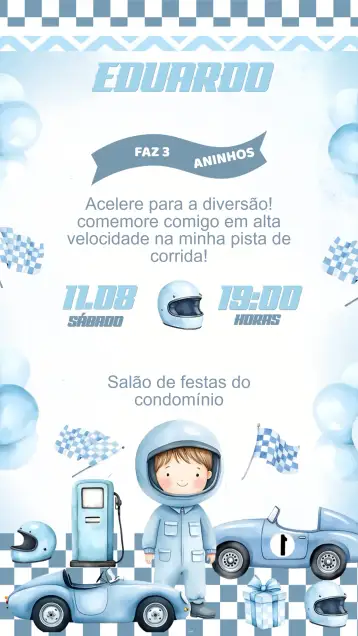 EDUARDO

FAZ 3 ANINHOS

Acelere para a diversão! comemore comigo em alta velocidade na minha pista de corrida!

11.08
SÁBADO

19:00
HORAS

Salão de festas do condomínio

1